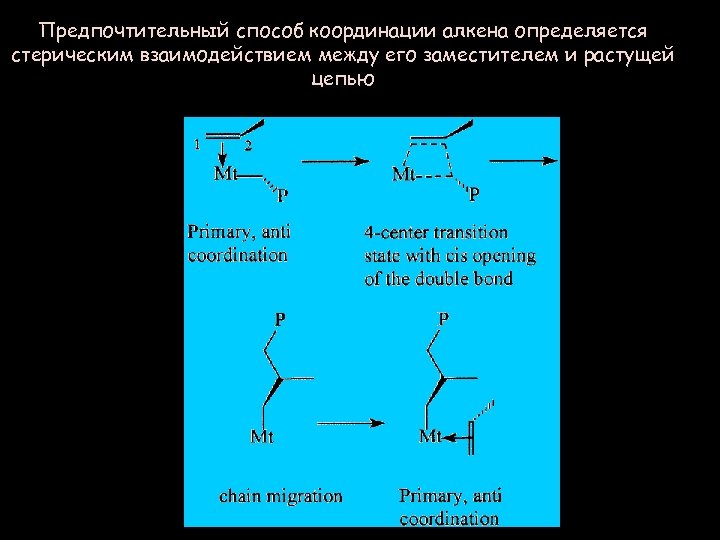 Предпочтительный способ координации алкена определяется стерическим взаимодействием между его заместителем и растущей цепью

1
2
Mt
P

Mt
P

Primary, anti coordination

4-center transition state with cis opening of the double bond

P
Mt

P
Mt

chain migration

Primary, anti coordination